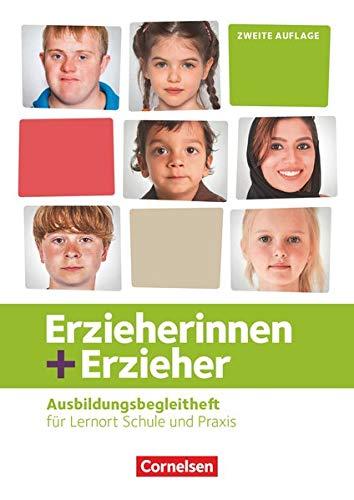 ZWEITE AUFLAGE

Erzieherinnen
+ Erzieher

Ausbildungsbegleitheft
für Lernort Schule und Praxis

Cornelsen